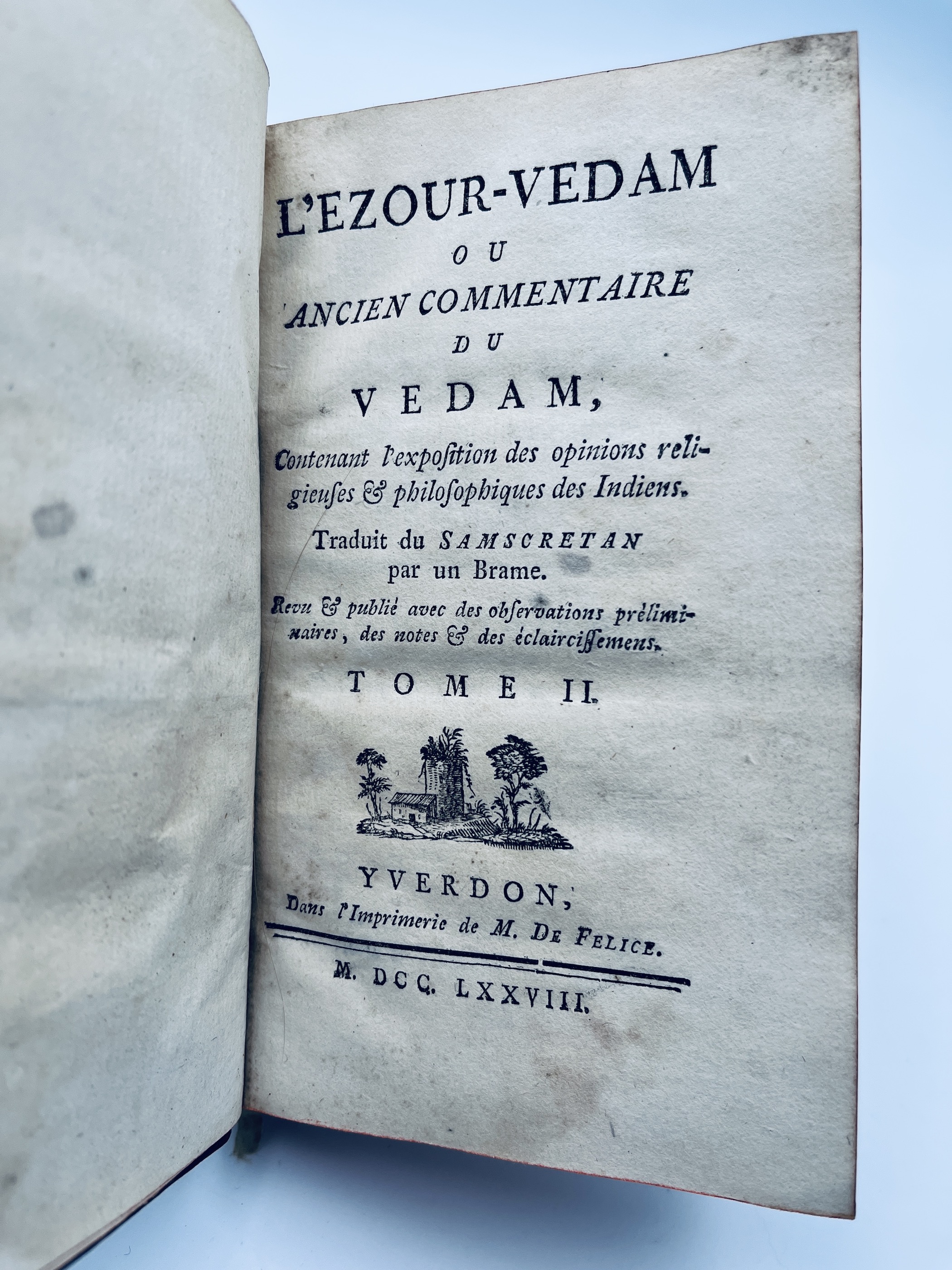 L'EZOUR-VEDAM

OU

ANCIEN COMMENTAIRE

DU

VEDAM,

Contenant l'exposition des opinions religieuses & philosophiques des Indiens.

Traduit du SAMSCRETAN par un Brame.

Revu & publié avec des observations préliminaires, des notes & des éclaircissemens.

TOME II.

YVERDON,
Dans l'Imprimerie de M. DE FELICE.

M. DCC. LXXVIII.